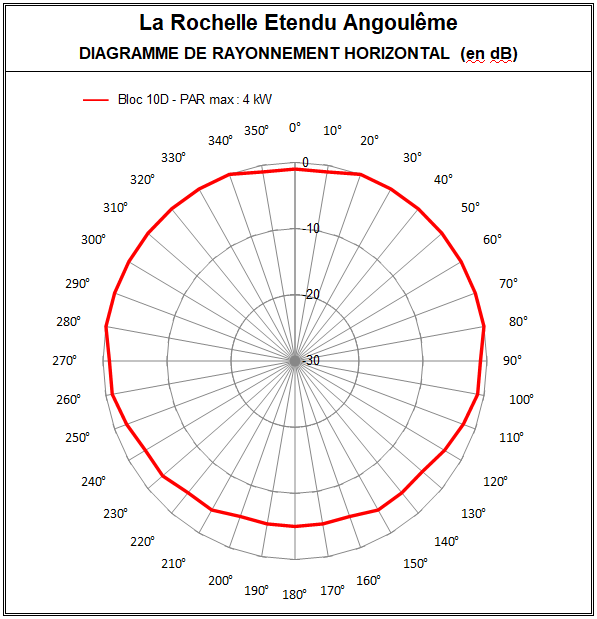 La Rochelle Etendu Angoulême
DIAGRAMME DE RAYONNEMENT HORIZONTAL (en dB)

Bloc 10D - PAR max : 4 kW

0°
10°
20°
30°
40°
50°
60°
70°
80°
90°
100°
110°
120°
130°
140°
150°
160°
170°
180°
190°
200°
210°
220°
230°
240°
250°
260°
270°
280°
290°
300°
310°
320°
330°
340°
350°

0
-10
-20
-30